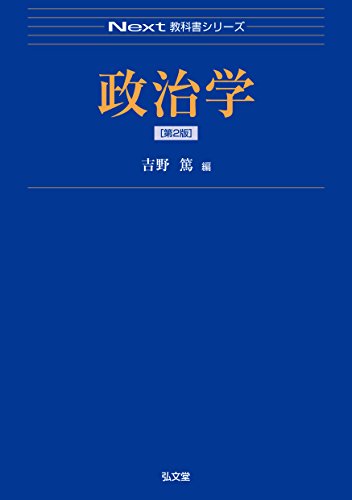 Next 教科書シリーズ

政治学

[第2版]

吉野 篤 編

弘文堂